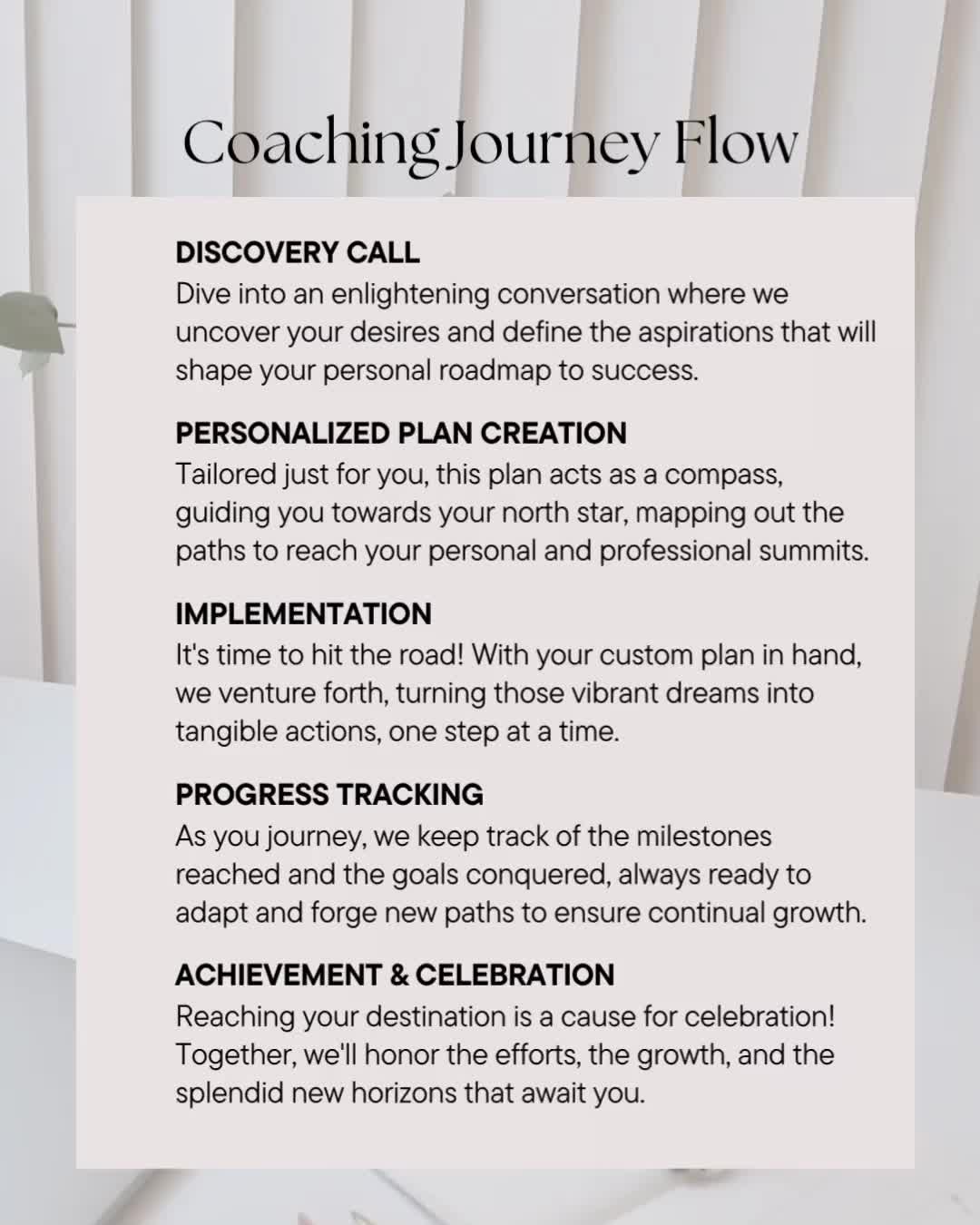 Coaching Journey Flow

DISCOVERY CALL
Dive into an enlightening conversation where we uncover your desires and define the aspirations that will shape your personal roadmap to success.

PERSONALIZED PLAN CREATION
Tailored just for you, this plan acts as a compass, guiding you towards your north star, mapping out the paths to reach your personal and professional summits.

IMPLEMENTATION
It's time to hit the road! With your custom plan in hand, we venture forth, turning those vibrant dreams into tangible actions, one step at a time.

PROGRESS TRACKING
As you journey, we keep track of the milestones reached and the goals conquered, always ready to adapt and forge new paths to ensure continual growth.

ACHIEVEMENT & CELEBRATION
Reaching your destination is a cause for celebration! Together, we'll honor the efforts, the growth, and the splendid new horizons that await you.